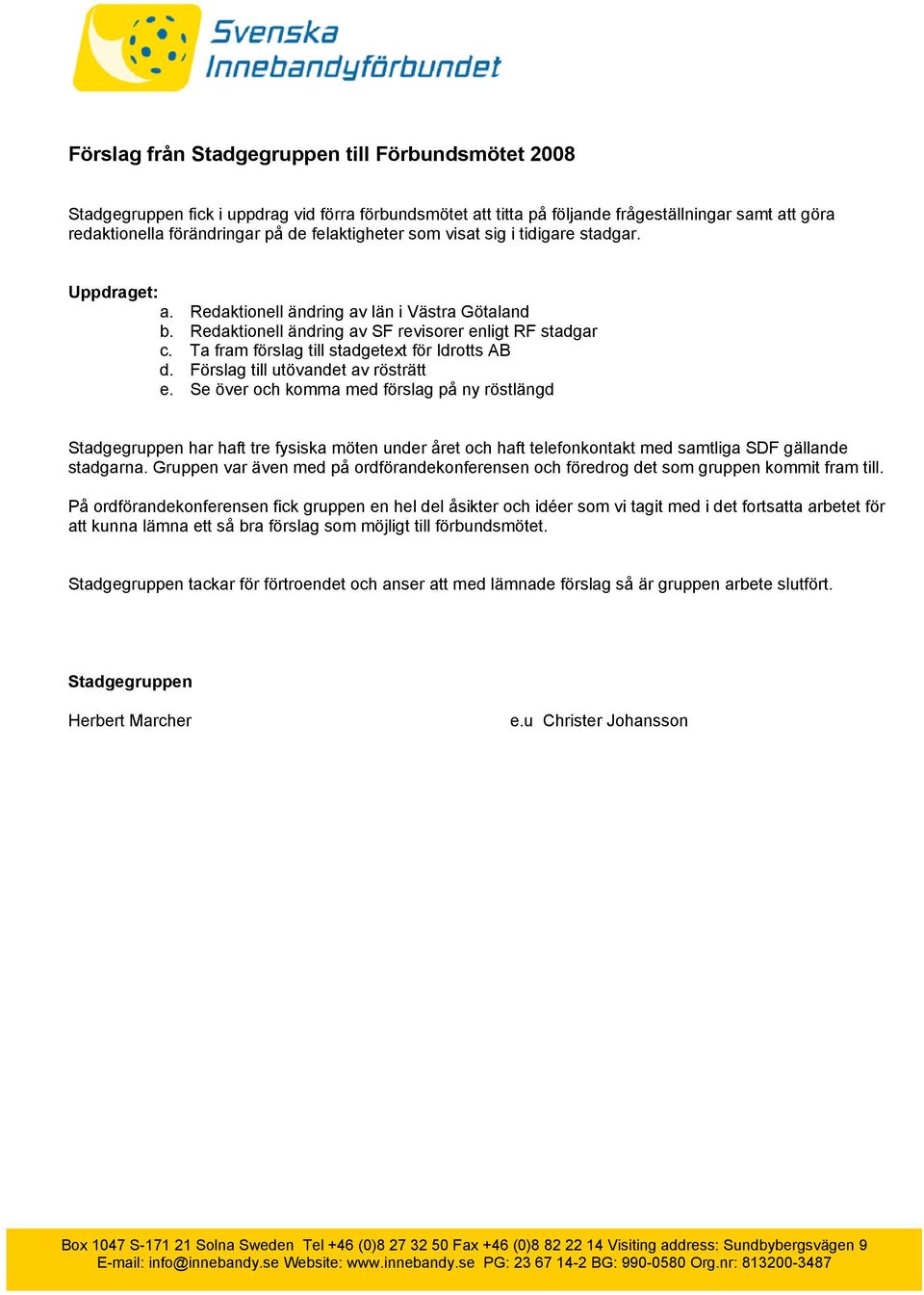 Svenska Innebandyförbundet

Förslag från Stadgegruppen till Förbundsmötet 2008

Stadgegruppen fick i uppdrag vid förra förbundsmötet att titta på följande frågeställningar samt att göra redaktionella förändringar på de felaktigheter som visat sig i tidigare stadgar.

Uppdraget:
a. Redaktionell ändring av län i Västra Götaland
b. Redaktionell ändring av SF revisorer enligt RF stadgar
c. Ta fram förslag till stadgetext för Idrotts AB
d. Förslag till utövandet av rösträtt
e. Se över och komma med förslag på ny röstlängd

Stadgegruppen har haft tre fysiska möten under året och haft telefonkontakt med samtliga SDF gällande stadgarna. Gruppen var även med på ordförandekonferensen och föredrog det som gruppen kommit fram till.

På ordförandekonferensen fick gruppen en hel del åsikter och idéer som vi tagit med i det fortsatta arbetet för att kunna lämna ett så bra förslag som möjligt till förbundsmötet.

Stadgegruppen tackar för förtroendet och anser att med lämnade förslag så är gruppen arbete slutfört.

Stadgegruppen

Herbert Marcher

e.u Christer Johansson

Box 1047 S-171 21 Solna Sweden Tel +46 (0)8 27 32 50 Fax +46 (0)8 82 22 14 Visiting address: Sundbybergsvägen 9
E-mail: info@innebandy.se Website: www.innebandy.se PG: 23 67 14-2 BG: 990-0580 Org.nr: 813200-3487